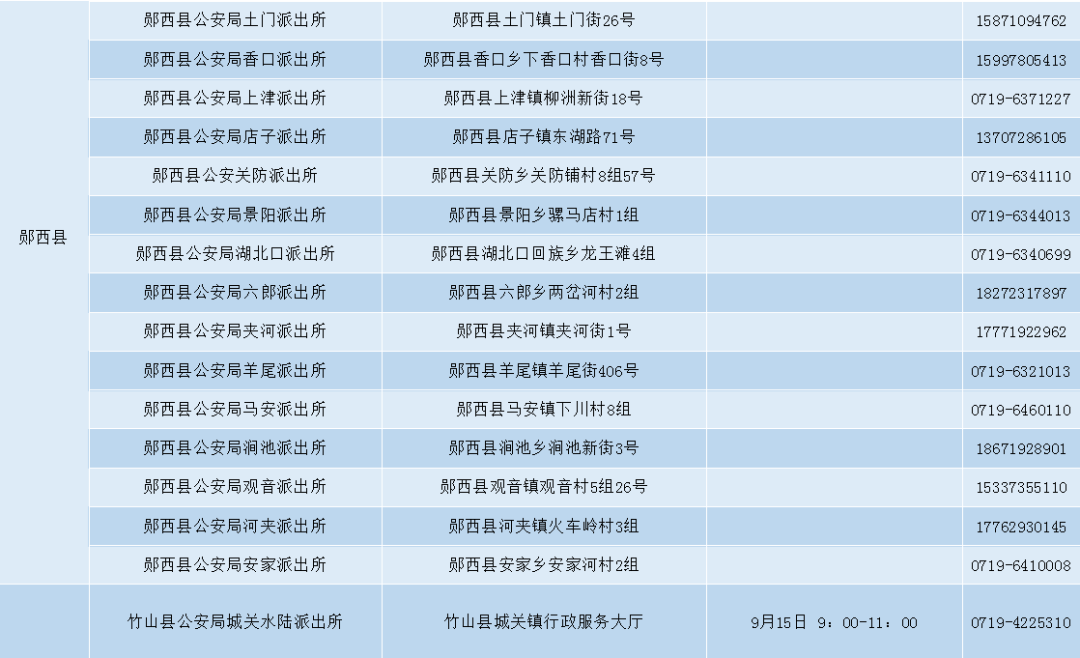 | 郧西县 | 郧西县公安局土门派出所 | 郧西县土门镇土门街26号 |  | 15871094762 |
|---|---|---|---|---|
|  | 郧西县公安局香口派出所 | 郧西县香口乡下香口村香口街8号 |  | 15997805413 |
|  | 郧西县公安局上津派出所 | 郧西县上津镇柳洲新街18号 |  | 0719-6371227 |
|  | 郧西县公安局店子派出所 | 郧西县店子镇东湖路71号 |  | 13707286105 |
|  | 郧西县公安关防派出所 | 郧西县关防乡关防铺村8组57号 |  | 0719-6341110 |
|  | 郧西县公安局景阳派出所 | 郧西县景阳乡骡马店村1组 |  | 0719-6344013 |
|  | 郧西县公安局湖北口派出所 | 郧西县湖北口回族乡龙王滩4组 |  | 0719-6340699 |
|  | 郧西县公安局六郎派出所 | 郧西县六郎乡两岔河村2组 |  | 18272317897 |
|  | 郧西县公安局夹河派出所 | 郧西县夹河镇夹河街1号 |  | 17771922962 |
|  | 郧西县公安局羊尾派出所 | 郧西县羊尾镇羊尾街406号 |  | 0719-6321013 |
|  | 郧西县公安局马安派出所 | 郧西县马安镇下川村8组 |  | 0719-6460110 |
|  | 郧西县公安局涧池派出所 | 郧西县涧池乡涧池新街3号 |  | 18671928901 |
|  | 郧西县公安局观音派出所 | 郧西县观音镇观音村5组26号 |  | 15337355110 |
|  | 郧西县公安局河夹派出所 | 郧西县河夹镇火车岭村3组 |  | 17762930145 |
|  | 郧西县公安局安家派出所 | 郧西县安家乡安家河村2组 |  | 0719-6410008 |
|  | 竹山县公安局城关水陆派出所 | 竹山县城关镇行政服务大厅 | 9月15日 9：00-11：00 | 0719-4225310 |